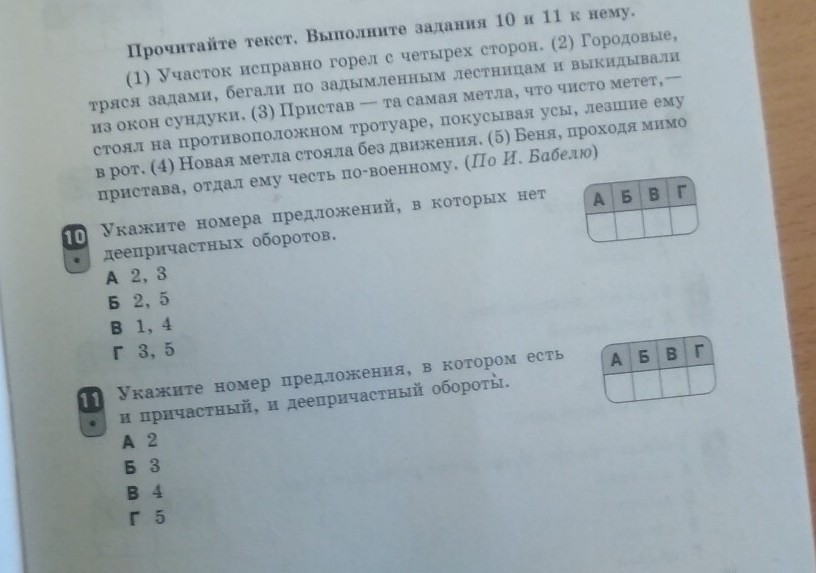 Прочитайте текст. Выполните задания 10 и 11 к нему.

(1) Участок исправно горел с четырех сторон. (2) Городовые, тряся задами, бегали по задымленным лестницам и выкидывали из окон сундуки. (3) Пристав — та самая метла, что чисто метет,— стоял на противоположном тротуаре, покусывая усы, лезшие ему в рот. (4) Новая метла стояла без движения. (5) Беня, проходя мимо пристава, отдал ему честь по-военному. (По И. Бабелю)

10 Укажите номера предложений, в которых нет деепричастных оборотов.

| А | Б | В | Г |
|---|---|---|---|
| | | | |

А 2, 3
Б 2, 5
В 1, 4
Г 3, 5

11 Укажите номер предложения, в котором есть и причастный, и деепричастный обороты.

| А | Б | В | Г |
|---|---|---|---|
| | | | |

А 2
Б 3
В 4
Г 5